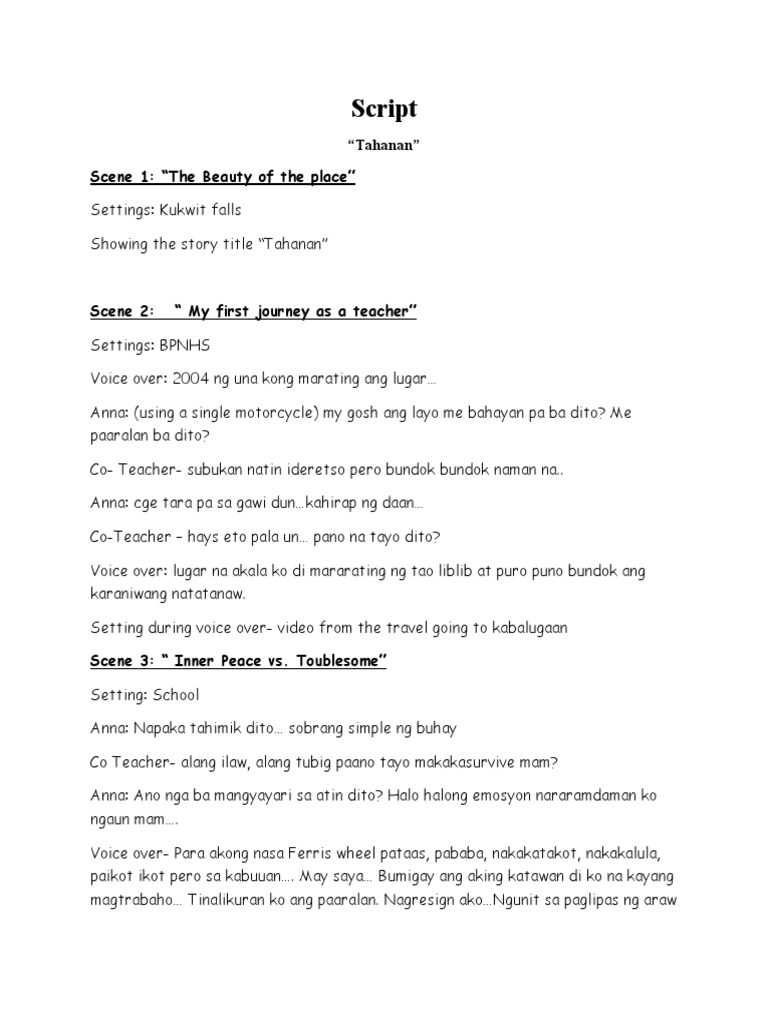 Script

“Tahanan”

Scene 1: “The Beauty of the place”

Settings: Kukwit falls

Showing the story title “Tahanan”

Scene 2: “ My first journey as a teacher”

Settings: BPNHS

Voice over: 2004 ng una kong marating ang lugar…

Anna: (using a single motorcycle) my gosh ang layo me bahayan pa ba dito? Me paaralan ba dito?

Co- Teacher- subukan natin ideretso pero bundok bundok naman na..

Anna: cge tara pa sa gawi dun…kahirap ng daan…

Co-Teacher – hays eto pala un… pano na tayo dito?

Voice over: lugar na akala ko di mararating ng tao liblib at puro puno bundok ang karaniwang natatanaw.

Setting during voice over- video from the travel going to kabalugaan

Scene 3: “ Inner Peace vs. Toublesome”

Setting: School

Anna: Napaka tahimik dito… sobrang simple ng buhay

Co Teacher- alang ilaw, alang tubig paano tayo makakasurvive mam?

Anna: Ano nga ba mangyayari sa atin dito? Halo halong emosyon nararamdaman ko ngaun mam….

Voice over- Para akong nasa Ferris wheel pataas, pababa, nakakatakot, nakakalula, paikot ikot pero sa kabuuan…. May saya… Bumigay ang aking katawan di ko na kayang magtrabaho… Tinalikuran ko ang paaralan. Nagresign ako…Ngunit sa paglipas ng araw